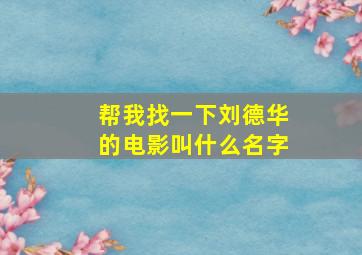 帮我找一下刘德华的电影叫什么名字